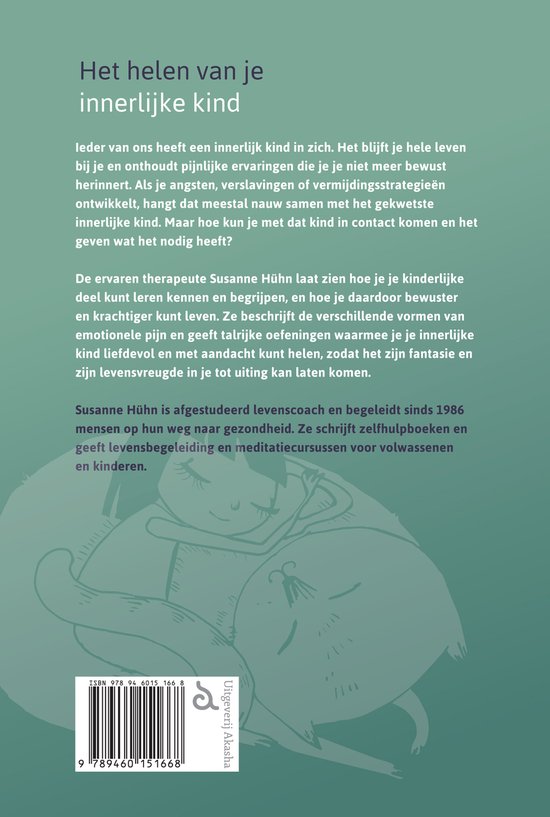 Het helen van je innerlijke kind

Ieder van ons heeft een innerlijk kind in zich. Het blijft je hele leven bij je en onthoudt pijnlijke ervaringen die je je niet meer bewust herinnert. Als je angsten, verslavingen of vermijdingsstrategieën ontwikkelt, hangt dat meestal nauw samen met het gekwetste innerlijke kind. Maar hoe kun je met dat kind in contact komen en het geven wat het nodig heeft?

De ervaren therapeute Susanne Hühn laat zien hoe je je kinderlijke deel kunt leren kennen en begrijpen, en hoe je daardoor bewuster en krachtiger kunt leven. Ze beschrijft de verschillende vormen van emotionele pijn en geeft talrijke oefeningen waarmee je je innerlijke kind liefdevol en met aandacht kunt helen, zodat het zijn fantasie en zijn levensvreugde in je tot uiting kan laten komen.

Susanne Hühn is afgestudeerd levenscoach en begeleidt sinds 1986 mensen op hun weg naar gezondheid. Ze schrijft zelfhulpboeken en geeft levensbegeleiding en meditatiecursussen voor volwassenen en kinderen.

ISBN 978 94 6015 166 8

9 789460 151668

Uitgeverij Akasha